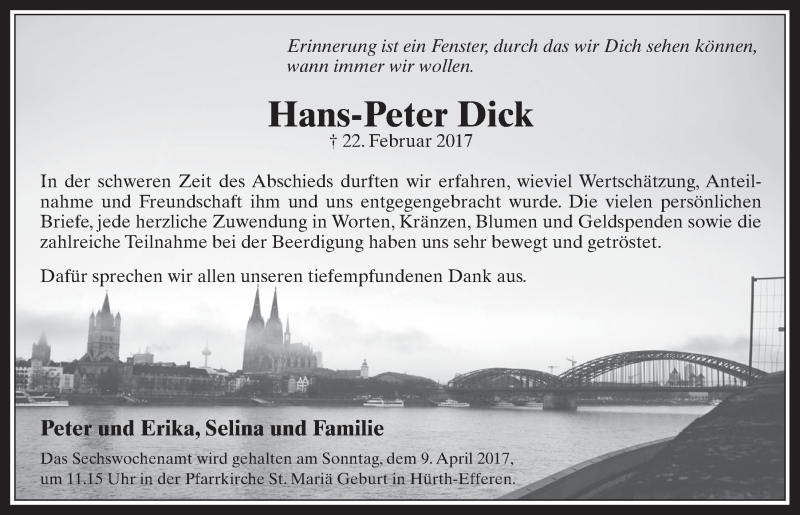 Erinnerung ist ein Fenster, durch das wir Dich sehen können, wann immer wir wollen.

Hans-Peter Dick

† 22. Februar 2017

In der schweren Zeit des Abschieds durften wir erfahren, wieviel Wertschätzung, Anteilnahme und Freundschaft ihm und uns entgegengebracht wurde. Die vielen persönlichen Briefe, jede herzliche Zuwendung in Worten, Kränzen, Blumen und Geldspenden sowie die zahlreiche Teilnahme bei der Beerdigung haben uns sehr bewegt und getröstet.

Dafür sprechen wir allen unseren tiefempfundenen Dank aus.

Peter und Erika, Selina und Familie

Das Sechswochenamt wird gehalten am Sonntag, dem 9. April 2017, um 11.15 Uhr in der Pfarrkirche St. Mariä Geburt in Hürth-Efferen.